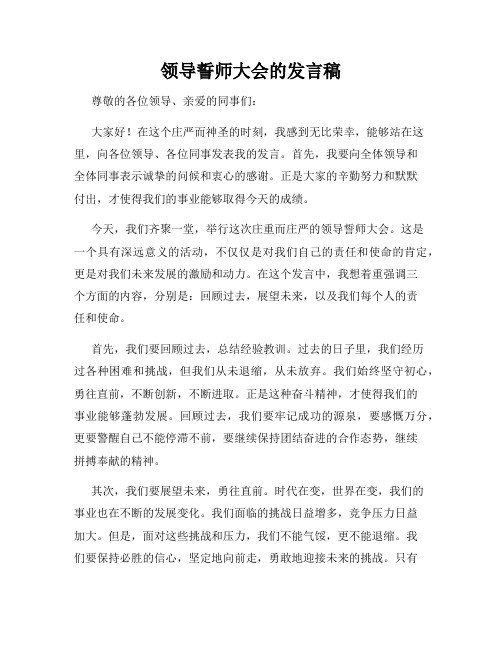 领导誓师大会的发言稿

尊敬的各位领导、亲爱的同事们：

大家好！在这个庄严而神圣的时刻，我感到无比荣幸，能够站在这里，向各位领导、各位同事发表我的发言。首先，我要向全体领导和全体同事表示诚挚的问候和衷心的感谢。正是大家的辛勤努力和默默付出，才使得我们的事业能够取得今天的成绩。

今天，我们齐聚一堂，举行这次庄重而庄严的领导誓师大会。这是一个具有深远意义的活动，不仅仅是对我们自己的责任和使命的肯定，更是对我们未来发展的激励和动力。在这个发言中，我想着重强调三个方面的内容，分别是：回顾过去，展望未来，以及我们每个人的责任和使命。

首先，我们要回顾过去，总结经验教训。过去的日子里，我们经历过各种困难和挑战，但我们从未退缩，从未放弃。我们始终坚守初心，勇往直前，不断创新，不断进取。正是这种奋斗精神，才使得我们的事业能够蓬勃发展。回顾过去，我们要牢记成功的源泉，要感慨万分，更要警醒自己不能停滞不前，要继续保持团结奋进的合作态势，继续拼搏奉献的精神。

其次，我们要展望未来，勇往直前。时代在变，世界在变，我们的事业也在不断的发展变化。我们面临的挑战日益增多，竞争压力日益加大。但是，面对这些挑战和压力，我们不能气馁，更不能退缩。我们要保持必胜的信心，坚定地向前走，勇敢地迎接未来的挑战。只有